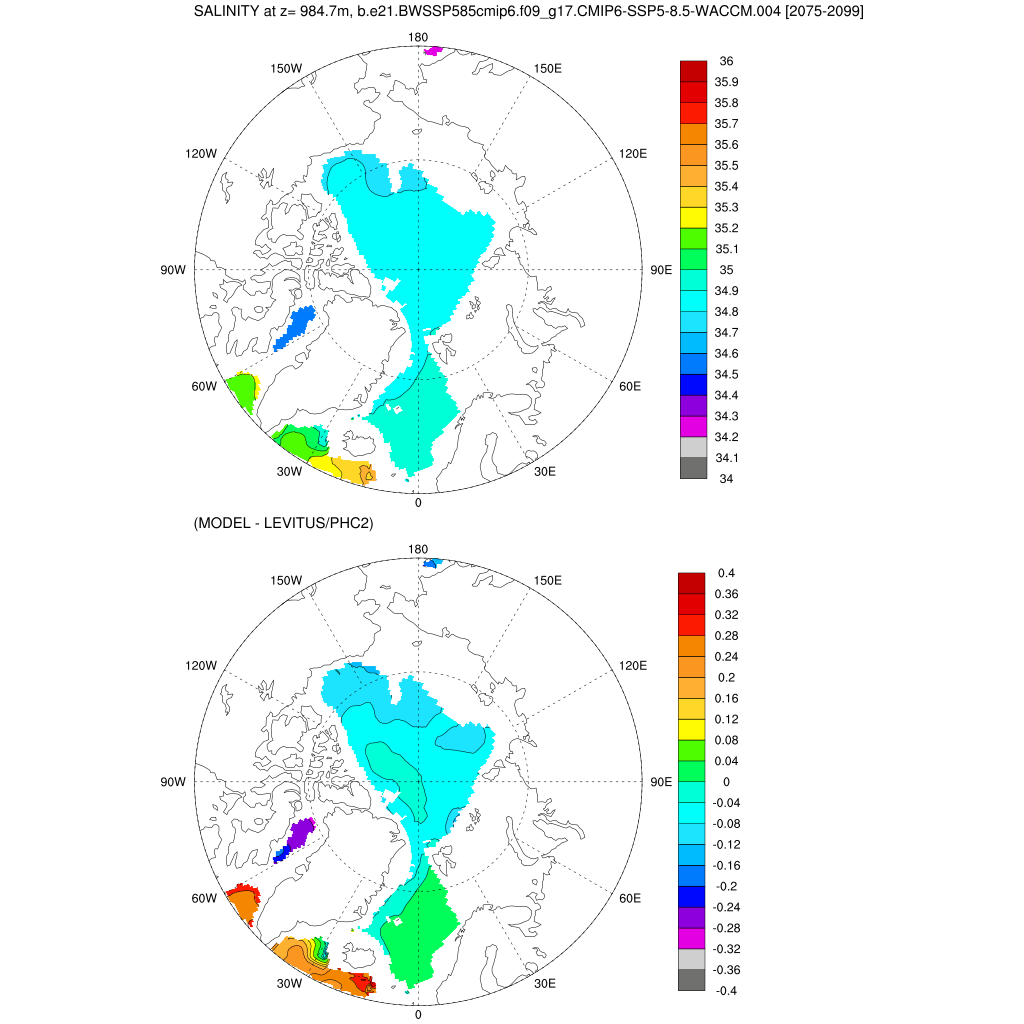 SALINITY at z= 984.7m, b.e21.BWSSP585cmip6.f09_g17.CMIP6-SSP5-8.5-WACCM.004 [2075-2099]

180
150W
150E
120W
120E
90W
90E
60W
60E
30W
30E
0

36
35.9
35.8
35.7
35.6
35.5
35.4
35.3
35.2
35.1
35
34.9
34.8
34.7
34.6
34.5
34.4
34.3
34.2
34.1
34

(MODEL - LEVITUS/PHC2)

180
150W
150E
120W
120E
90W
90E
60W
60E
30W
30E
0

0.4
0.36
0.32
0.28
0.24
0.2
0.16
0.12
0.08
0.04
0
-0.04
-0.08
-0.12
-0.16
-0.2
-0.24
-0.28
-0.32
-0.36
-0.4